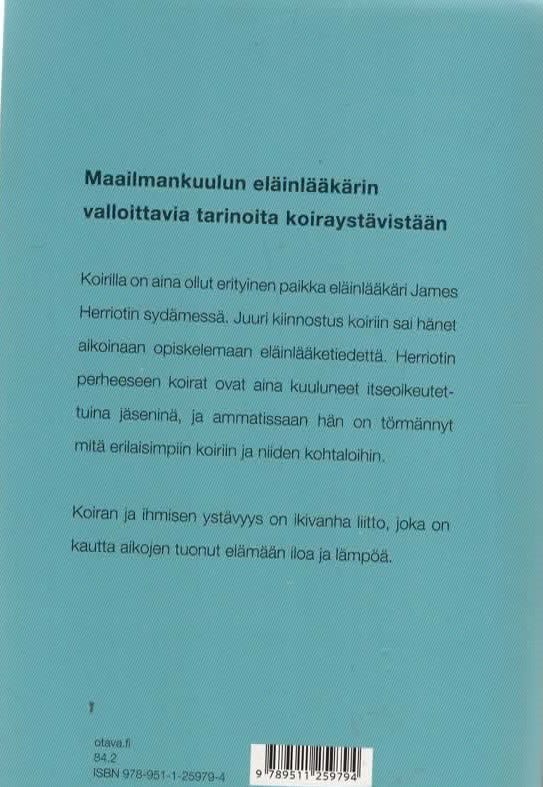 Maailmankuulun eläinlääkärin valloittavia tarinoita koiraystävistään

Koirilla on aina ollut erityinen paikka eläinlääkäri James Herriotin sydämessä. Juuri kiinnostus koiriin sai hänet aikoinaan opiskelemaan eläinlääketiedettä. Herriotin perheeseen koirat ovat aina kuuluneet itseoikeutettuina jäseninä, ja ammatissaan hän on törmännyt mitä erilaisimpiin koiriin ja niiden kohtaloihin.

Koiran ja ihmisen ystävyys on ikivanha liitto, joka on kautta aikojen tuonut elämään iloa ja lämpöä.

otava.fi
84.2
ISBN 978-951-1-25979-4

9 789511 259794